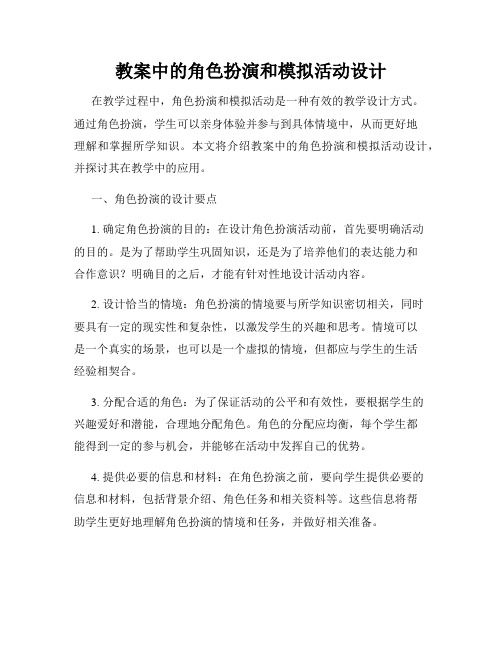 教案中的角色扮演和模拟活动设计

在教学过程中，角色扮演和模拟活动是一种有效的教学设计方式。通过角色扮演，学生可以亲身体验并参与到具体情境中，从而更好地理解和掌握所学知识。本文将介绍教案中的角色扮演和模拟活动设计，并探讨其在教学中的应用。

一、角色扮演的设计要点

1. 确定角色扮演的目的：在设计角色扮演活动前，首先要明确活动的目的。是为了帮助学生巩固知识，还是为了培养他们的表达能力和合作意识？明确目的之后，才能有针对性地设计活动内容。

2. 设计恰当的情境：角色扮演的情境要与所学知识密切相关，同时要具有一定的现实性和复杂性，以激发学生的兴趣和思考。情境可以是一个真实的场景，也可以是一个虚拟的情境，但都应与学生的生活经验相契合。

3. 分配合适的角色：为了保证活动的公平和有效性，要根据学生的兴趣爱好和潜能，合理地分配角色。角色的分配应均衡，每个学生都能得到一定的参与机会，并能够在活动中发挥自己的优势。

4. 提供必要的信息和材料：在角色扮演之前，要向学生提供必要的信息和材料，包括背景介绍、角色任务和相关资料等。这些信息将帮助学生更好地理解角色扮演的情境和任务，并做好相关准备。